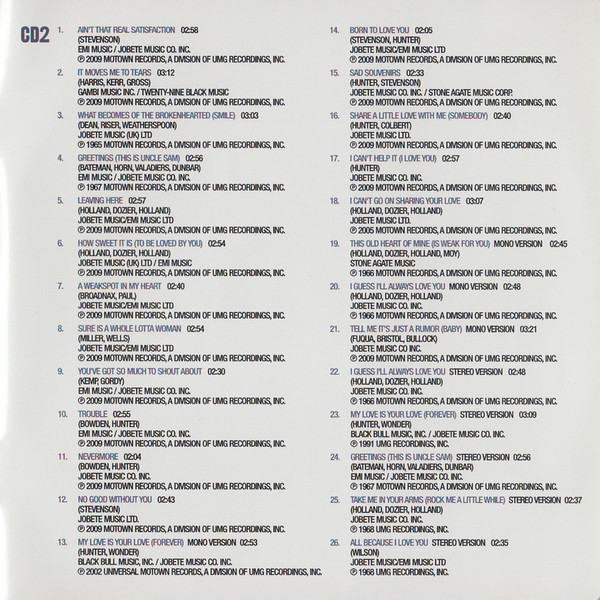 CD2

1. AIN'T THAT REAL SATISFACTION 02:58
(STEVENSON)
EMI MUSIC / JOBETE MUSIC CO. INC.
℗ 2009 MOTOWN RECORDS, A DIVISION OF UMG RECORDINGS, INC.

2. IT MOVES ME TO TEARS 03:12
(HARRIS, KERR, GROSS)
GAMBI MUSIC INC. / TWENTY-NINE BLACK MUSIC
℗ 2009 MOTOWN RECORDS, A DIVISION OF UMG RECORDINGS, INC.

3. WHAT BECOMES OF THE BROKENHEARTED (SMILE) 03:03
(DEAN, RISER, WEATHERSPOON)
JOBETE MUSIC (UK) LTD
℗ 1965 MOTOWN RECORDS, A DIVISION OF UMG RECORDINGS, INC.

4. GREETINGS (THIS IS UNCLE SAM) 02:56
(BATEMAN, HORN, VALADIERS, DUNBAR)
EMI MUSIC / JOBETE MUSIC CO. INC.
℗ 1967 MOTOWN RECORDS, A DIVISION OF UMG RECORDINGS, INC.

5. LEAVING HERE 02:57
(HOLLAND, DOZIER, HOLLAND)
JOBETE MUSIC/EMI MUSIC LTD
℗ 2009 MOTOWN RECORDS, A DIVISION OF UMG RECORDINGS, INC.

6. HOW SWEET IT IS (TO BE LOVED BY YOU) 02:54
(HOLLAND, DOZIER, HOLLAND)
JOBETE MUSIC (UK) LTD / EMI MUSIC
℗ 2009 MOTOWN RECORDS, A DIVISION OF UMG RECORDINGS, INC.

7. A WEAKSPOT IN MY HEART 02:40
(BROADNAX, PAUL)
JOBETE MUSIC/EMI MUSIC LTD
℗ 2009 MOTOWN RECORDS, A DIVISION OF UMG RECORDINGS, INC.

8. SURE IS A WHOLE LOTTA WOMAN 02:54
(MILLER, WELLS)
JOBETE MUSIC/EMI MUSIC LTD
℗ 2009 MOTOWN RECORDS, A DIVISION OF UMG RECORDINGS, INC.

9. YOU'VE GOT SO MUCH TO SHOUT ABOUT 02:30
(KEMP, GORDY)
EMI MUSIC / JOBETE MUSIC CO. INC.
℗ 2009 MOTOWN RECORDS, A DIVISION OF UMG RECORDINGS, INC.

10. TROUBLE 02:55
(BOWDEN, HUNTER)
EMI MUSIC / JOBETE MUSIC CO. INC.
℗ 2009 MOTOWN RECORDS, A DIVISION OF UMG RECORDINGS, INC.

11. NEVERMORE 02:04
(BOWDEN, HUNTER)
JOBETE MUSIC CO. INC.
℗ 2009 MOTOWN RECORDS, A DIVISION OF UMG RECORDINGS, INC.

12. NO GOOD WITHOUT YOU 02:43
(STEVENSON)
JOBETE MUSIC LTD.
℗ 2009 MOTOWN RECORDS, A DIVISION OF UMG RECORDINGS, INC.

13. MY LOVE IS YOUR LOVE (FOREVER) MONO VERSION 02:53
(HUNTER, WONDER)
BLACK BULL MUSIC, INC. / JOBETE MUSIC CO. INC.
℗ 2002 UNIVERSAL MOTOWN RECORDS, A DIVISION OF UMG RECORDINGS, INC.

14. BORN TO LOVE YOU 02:05
(STEVENSON, HUNTER)
JOBETE MUSIC/EMI MUSIC LTD
℗ 2009 MOTOWN RECORDS, A DIVISION OF UMG RECORDINGS, INC.

15. SAD SOUVENIRS 02:33
(HUNTER, STEVENSON)
JOBETE MUSIC CO. INC. / STONE AGATE MUSIC CORP.
℗ 2009 MOTOWN RECORDS, A DIVISION OF UMG RECORDINGS, INC.

16. SHARE A LITTLE LOVE WITH ME (SOMEBODY) 02:40
(HUNTER, COLBERT)
JOBETE MUSIC LTD.
℗ 2009 MOTOWN RECORDS, A DIVISION OF UMG RECORDINGS, INC.

17. I CAN'T HELP IT (I LOVE YOU) 02:57
(HUNTER)
JOBETE MUSIC CO. INC.
℗ 2009 MOTOWN RECORDS, A DIVISION OF UMG RECORDINGS, INC.

18. I CAN'T GO ON SHARING YOUR LOVE 03:07
(HOLLAND, DOZIER, HOLLAND)
JOBETE MUSIC LTD.
℗ 2005 MOTOWN RECORDS, A DIVISION OF UMG RECORDINGS, INC.

19. THIS OLD HEART OF MINE (IS WEAK FOR YOU) MONO VERSION 02:45
(HOLLAND, DOZIER, HOLLAND, MOY)
STONE AGATE MUSIC
℗ 1966 MOTOWN RECORDS, A DIVISION OF UMG RECORDINGS, INC.

20. I GUESS I'LL ALWAYS LOVE YOU MONO VERSION 02:48
(HOLLAND, DOZIER, HOLLAND)
JOBETE MUSIC CO. INC.
℗ 1966 MOTOWN RECORDS, A DIVISION OF UMG RECORDINGS, INC.

21. TELL ME IT'S JUST A RUMOR (BABY) MONO VERSION 03:21
(FUQUA, BRISTOL, BULLOCK)
JOBETE MUSIC CO INC.
℗ 2009 MOTOWN RECORDS, A DIVISION OF UMG RECORDINGS, INC.

22. I GUESS I'LL ALWAYS LOVE YOU STEREO VERSION 02:48
(HOLLAND, DOZIER, HOLLAND)
JOBETE MUSIC CO. INC.
℗ 1966 MOTOWN RECORDS, A DIVISION OF UMG RECORDINGS, INC.

23. MY LOVE IS YOUR LOVE (FOREVER) STEREO VERSION 03:09
(HUNTER, WONDER)
BLACK BULL MUSIC, INC. / JOBETE MUSIC CO. INC.
℗ 1991 UMG RECORDINGS, INC.

24. GREETINGS (THIS IS UNCLE SAM) STEREO VERSION 02:56
(BATEMAN, HORN, VALADIERS, DUNBAR)
EMI MUSIC / JOBETE MUSIC CO. INC.
℗ 1967 MOTOWN RECORDS, A DIVISION OF UMG RECORDINGS, INC.

25. TAKE ME IN YOUR ARMS (ROCK ME A LITTLE WHILE) STEREO VERSION 02:37
(HOLLAND, DOZIER, HOLLAND)
JOBETE MUSIC CO. INC.
℗ 1968 UMG RECORDINGS, INC.

26. ALL BECAUSE I LOVE YOU STEREO VERSION 02:35
(WILSON)
JOBETE MUSIC/EMI MUSIC LTD
℗ 1968 UMG RECORDINGS, INC.